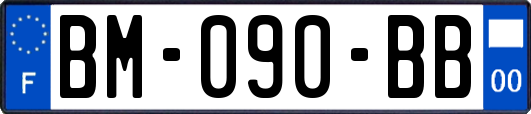 F
BM-090-BB
00